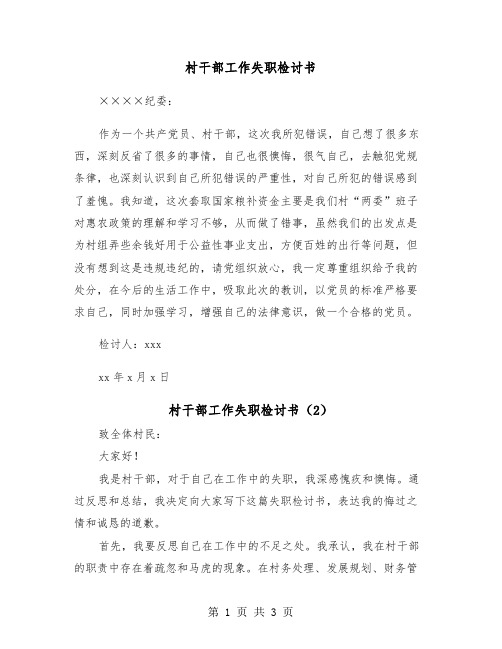 村干部工作失职检讨书

××××纪委：

作为一个共产党员、村干部，这次我所犯错误，自己想了很多东西，深刻反省了很多的事情，自己也很懊悔，很气自己，去触犯党规条律，也深刻认识到自己所犯错误的严重性，对自己所犯的错误感到了羞愧。我知道，这次套取国家粮补资金主要是我们村“两委”班子对惠农政策的理解和学习不够，从而做了错事，虽然我们的出发点是为村组弄些余钱好用于公益性事业支出，方便百姓的出行等问题，但没有想到这是违规违纪的，请党组织放心，我一定尊重组织给予我的处分，在今后的生活工作中，吸取此次的教训，以党员的标准严格要求自己，同时加强学习，增强自己的法律意识，做一个合格的党员。

检讨人：xxx

xx 年 x 月 x 日

村干部工作失职检讨书（2）

致全体村民：

大家好！

我是村干部，对于自己在工作中的失职，我深感愧疚和懊悔。通过反思和总结，我决定向大家写下这篇失职检讨书，表达我的悔过之情和诚恳的道歉。

首先，我要反思自己在工作中的不足之处。我承认，我在村干部的职责中存在着疏忽和马虎的现象。在村务处理、发展规划、财务管

第 1 页 共 3 页